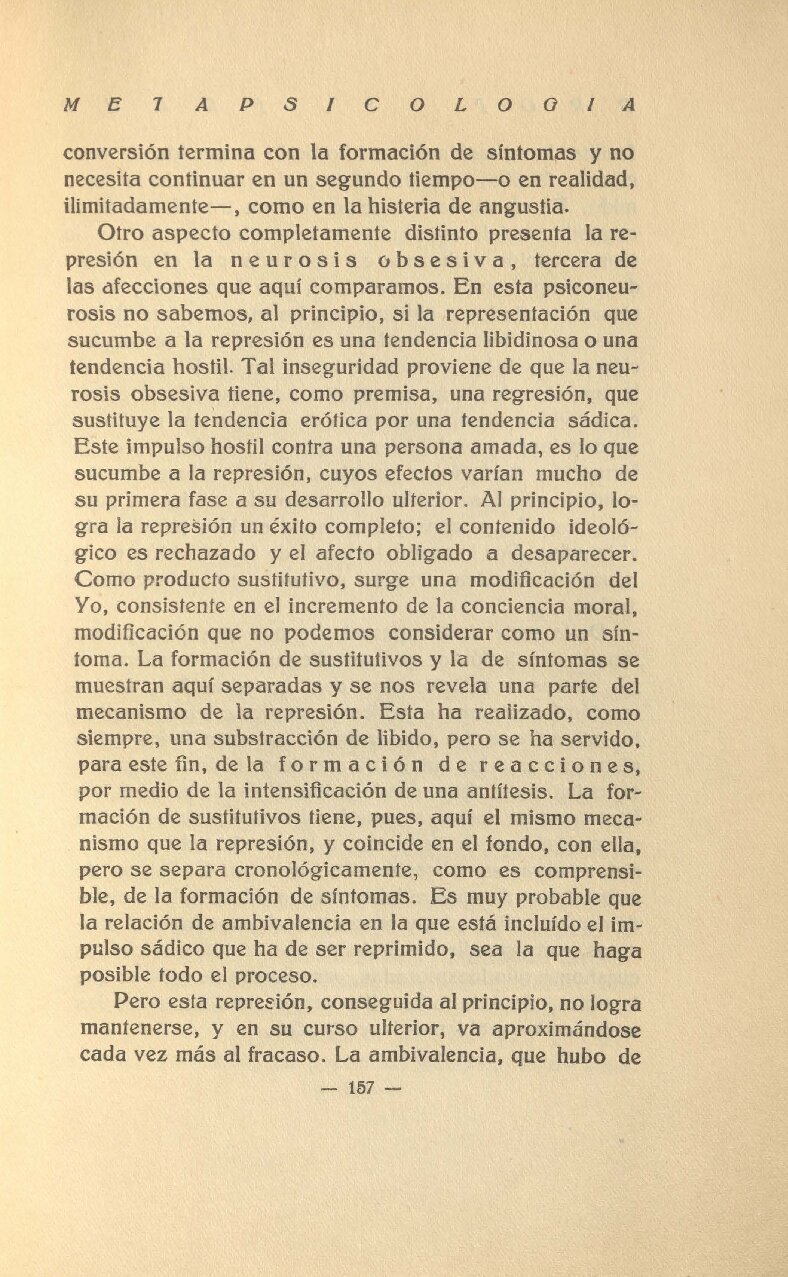 METAPSICOLOGIA

conversión termina con la formación de síntomas y no necesita continuar en un segundo tiempo—o en realidad, ilimitadamente—, como en la histeria de angustia.

Otro aspecto completamente distinto presenta la represión en la neurosis obsesiva, tercera de las afecciones que aquí comparamos. En esta psiconeurosis no sabemos, al principio, si la representación que sucumbe a la represión es una tendencia libidinosa o una tendencia hostil. Tal inseguridad proviene de que la neurosis obsesiva tiene, como premisa, una regresión, que sustituye la tendencia erótica por una tendencia sádica. Este impulso hostil contra una persona amada, es lo que sucumbe a la represión, cuyos efectos varían mucho de su primera fase a su desarrollo ulterior. Al principio, logra la represión un éxito completo; el contenido ideológico es rechazado y el afecto obligado a desaparecer. Como producto sustitutivo, surge una modificación del Yo, consistente en el incremento de la conciencia moral, modificación que no podemos considerar como un síntoma. La formación de sustitutivos y la de síntomas se muestran aquí separadas y se nos revela una parte del mecanismo de la represión. Esta ha realizado, como siempre, una substracción de libido, pero se ha servido, para este fin, de la formación de reacciones, por medio de la intensificación de una antítesis. La formación de sustitutivos tiene, pues, aquí el mismo mecanismo que la represión, y coincide en el fondo, con ella, pero se separa cronológicamente, como es comprensible, de la formación de síntomas. Es muy probable que la relación de ambivalencia en la que está incluído el impulso sádico que ha de ser reprimido, sea la que haga posible todo el proceso.

Pero esta represión, conseguida al principio, no logra mantenerse, y en su curso ulterior, va aproximándose cada vez más al fracaso. La ambivalencia, que hubo de

— 157 —